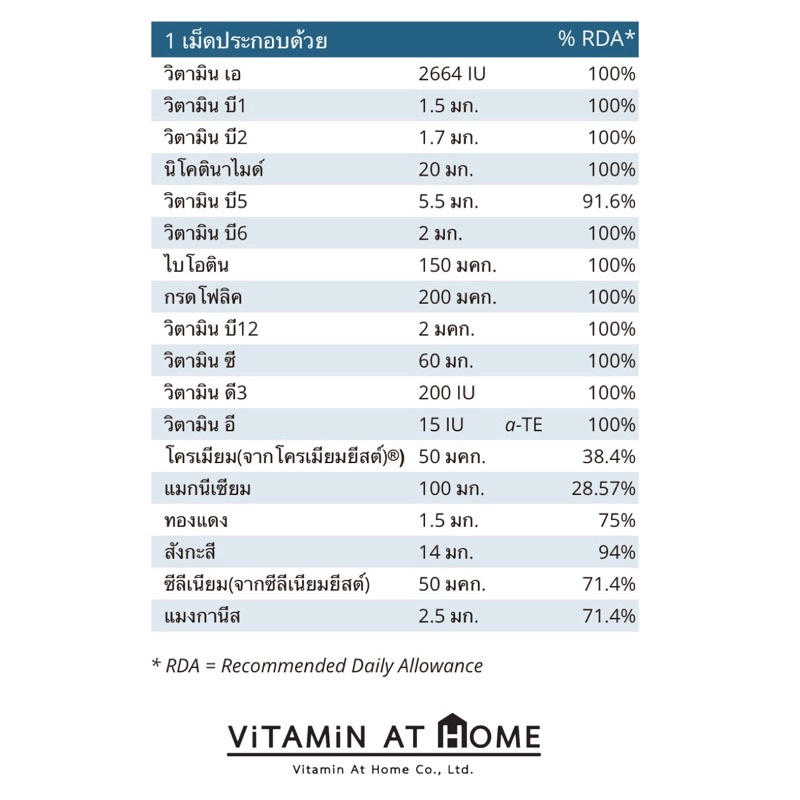 | 1 เม็ดประกอบด้วย | | % RDA* |
|---|---|---|
| วิตามิน เอ | 2664 IU | 100% |
| วิตามิน บี1 | 1.5 มก. | 100% |
| วิตามิน บี2 | 1.7 มก. | 100% |
| นิโคตินาไมด์ | 20 มก. | 100% |
| วิตามิน บี5 | 5.5 มก. | 91.6% |
| วิตามิน บี6 | 2 มก. | 100% |
| ไบโอติน | 150 มคก. | 100% |
| กรดโฟลิค | 200 มคก. | 100% |
| วิตามิน บี12 | 2 มคก. | 100% |
| วิตามิน ซี | 60 มก. | 100% |
| วิตามิน ดี3 | 200 IU | 100% |
| วิตามิน อี | 15 IU $\alpha$-TE | 100% |
| โครเมียม(จากโครเมียมยีสต์)® | 50 มคก. | 38.4% |
| แมกนีเซียม | 100 มก. | 28.57% |
| ทองแดง | 1.5 มก. | 75% |
| สังกะสี | 14 มก. | 94% |
| ซีลีเนียม(จากซีลีเนียมยีสต์) | 50 มคก. | 71.4% |
| แมงกานีส | 2.5 มก. | 71.4% |

* RDA = Recommended Daily Allowance

ViTAMiN AT HOME
Vitamin At Home Co., Ltd.